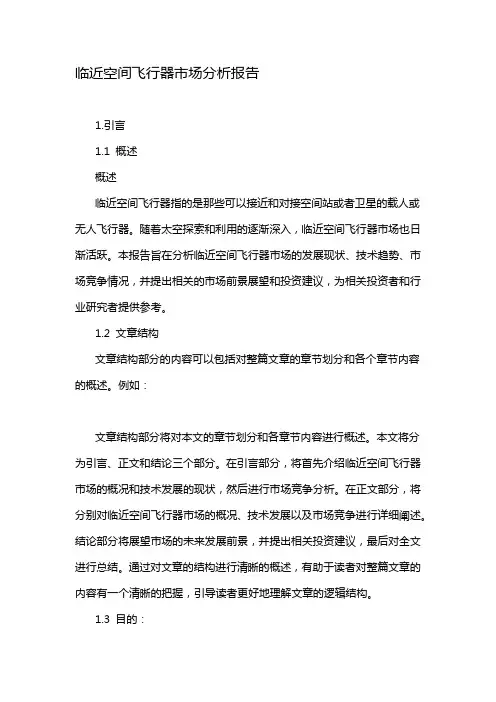 临近空间飞行器市场分析报告

1.引言

1.1 概述

概述

临近空间飞行器指的是那些可以接近和对接空间站或者卫星的载人或无人飞行器。随着太空探索和利用的逐渐深入，临近空间飞行器市场也日渐活跃。本报告旨在分析临近空间飞行器市场的发展现状、技术趋势、市场竞争情况，并提出相关的市场前景展望和投资建议，为相关投资者和行业研究者提供参考。

1.2 文章结构

文章结构部分的内容可以包括对整篇文章的章节划分和各个章节内容的概述。例如：

文章结构部分将对本文的章节划分和各章节内容进行概述。本文将分为引言、正文和结论三个部分。在引言部分，将首先介绍临近空间飞行器市场的概况和技术发展的现状，然后进行市场竞争分析。在正文部分，将分别对临近空间飞行器市场的概况、技术发展以及市场竞争进行详细阐述。结论部分将展望市场的未来发展前景，并提出相关投资建议，最后对全文进行总结。通过对文章的结构进行清晰的概述，有助于读者对整篇文章的内容有一个清晰的把握，引导读者更好地理解文章的逻辑结构。

1.3 目的：